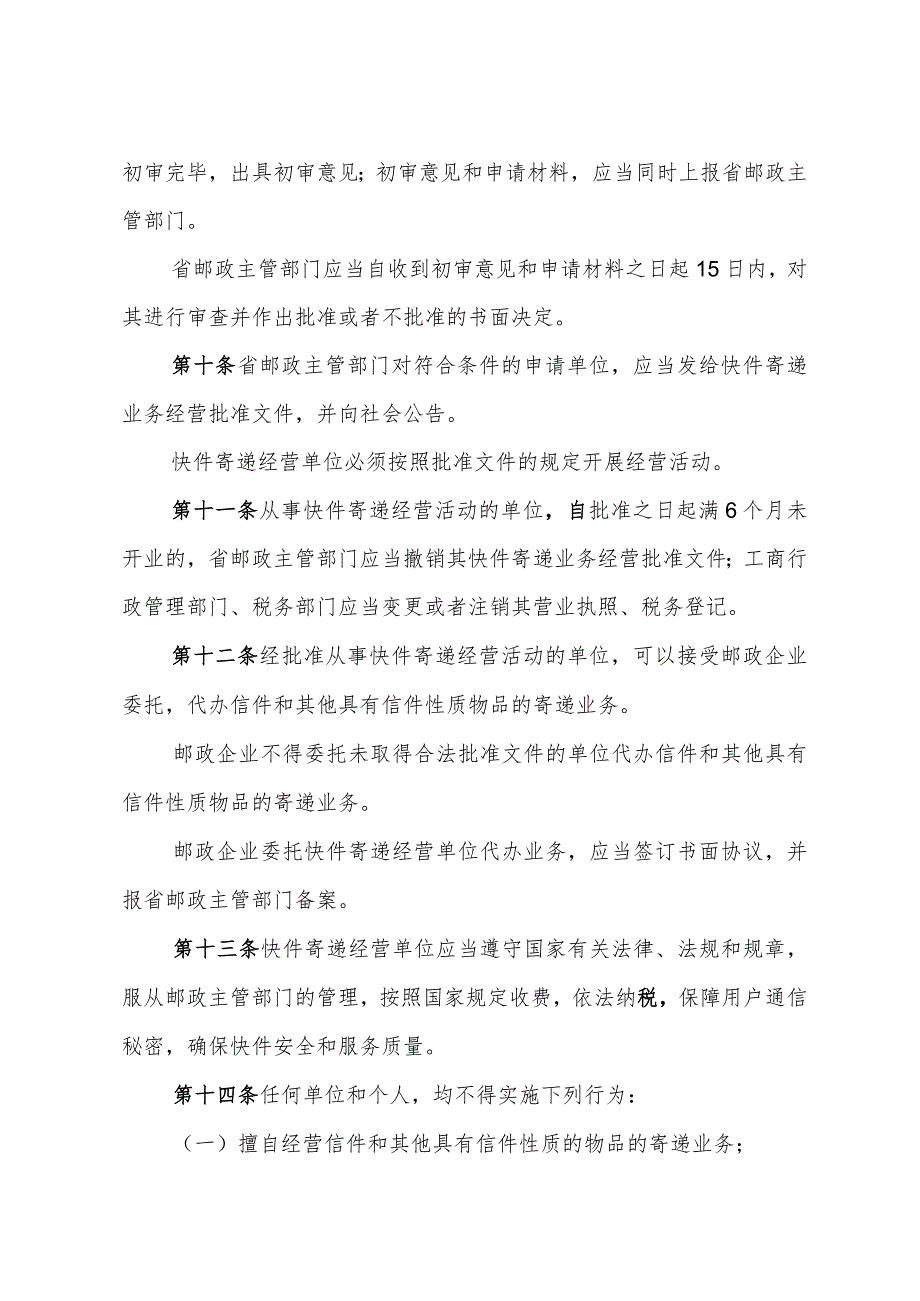 初审完毕，出具初审意见；初审意见和申请材料，应当同时上报省邮政主管部门。

省邮政主管部门应当自收到初审意见和申请材料之日起15日内，对其进行审查并作出批准或者不批准的书面决定。

第十条省邮政主管部门对符合条件的申请单位，应当发给快件寄递业务经营批准文件，并向社会公告。

快件寄递经营单位必须按照批准文件的规定开展经营活动。

第十一条从事快件寄递经营活动的单位，自批准之日起满6个月未开业的，省邮政主管部门应当撤销其快件寄递业务经营批准文件；工商行政管理部门、税务部门应当变更或者注销其营业执照、税务登记。

第十二条经批准从事快件寄递经营活动的单位，可以接受邮政企业委托，代办信件和其他具有信件性质物品的寄递业务。

邮政企业不得委托未取得合法批准文件的单位代办信件和其他具有信件性质物品的寄递业务。

邮政企业委托快件寄递经营单位代办业务，应当签订书面协议，并报省邮政主管部门备案。

第十三条快件寄递经营单位应当遵守国家有关法律、法规和规章，服从邮政主管部门的管理，按照国家规定收费，依法纳税，保障用户通信秘密，确保快件安全和服务质量。

第十四条任何单位和个人，均不得实施下列行为：

（一）擅自经营信件和其他具有信件性质的物品的寄递业务；